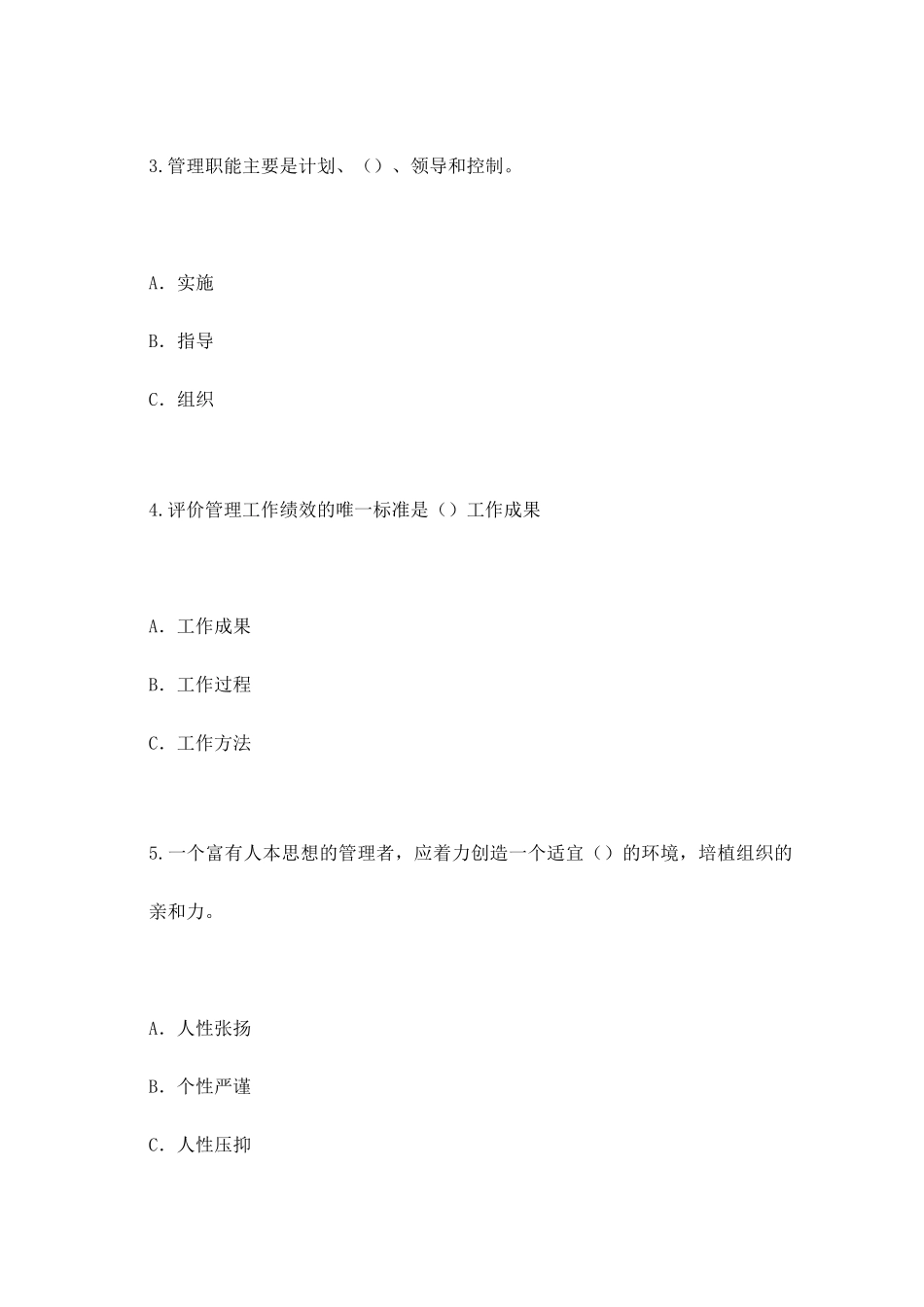 3.管理职能主要是计划、（）、领导和控制。

A. 实施

B. 指导

C. 组织

4.评价管理工作绩效的唯一标准是（）工作成果

A. 工作成果

B. 工作过程

C. 工作方法

5.一个富有人本思想的管理者，应着力创造一个适宜（）的环境，培植组织的亲和力。

A. 人性张扬

B. 个性严谨

C. 人性压抑